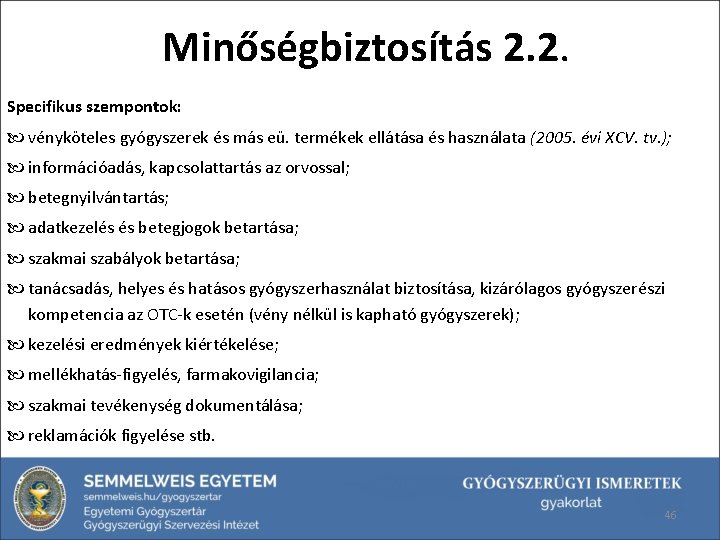 Minőségbiztosítás 2.2.

Specifikus szempontok:

vényköteles gyógyszerek és más eü. termékek ellátása és használata (2005. évi XCV. tv.);

információadás, kapcsolattartás az orvossal;

betegnyilvántartás;

adatkezelés és betegjogok betartása;

szakmai szabályok betartása;

tanácsadás, helyes és hatásos gyógyszerhasználat biztosítása, kizárólagos gyógyszerészi kompetencia az OTC-k esetén (vény nélkül is kapható gyógyszerek);

kezelési eredmények kiértékelése;

mellékhatás-figyelés, farmakovigilancia;

szakmai tevékenység dokumentálása;

reklamációk figyelése stb.

SEMMELWEIS EGYETEM
semmelweis.hu/gyogyszertar
Egyetemi Gyógyszertár
Gyógyszerügyi Szervezési Intézet

GYÓGYSZERÜGYI ISMERETEK
gyakorlat

46